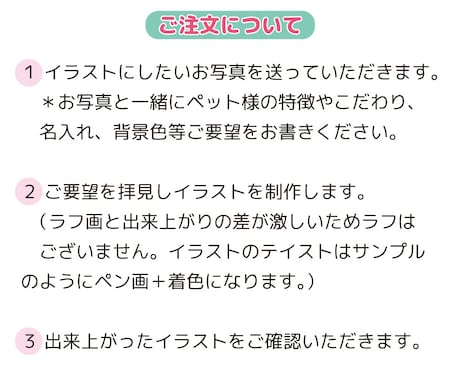 ご注文について

1 イラストにしたいお写真を送っていただきます。
＊お写真と一緒にペット様の特徴やこだわり、名入れ、背景色等ご要望をお書きください。

2 ご要望を拝見しイラストを制作します。
（ラフ画と出来上がりの差が激しいためラフはございません。イラストのテイストはサンプルのようにペン画＋着色になります。）

3 出来上がったイラストをご確認いただきます。